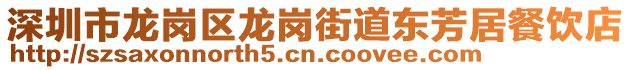 深圳市龙岗区龙岗街道东芳居餐饮店
http://szsaxonnorth5.cn.coovee.com